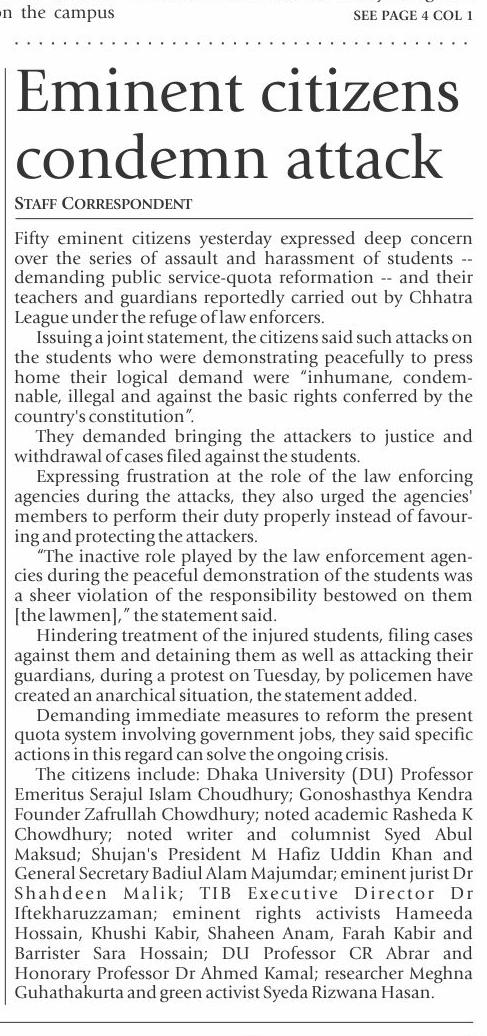 on the campus SEE PAGE 4 COL 1

Eminent citizens condemn attack

STAFF CORRESPONDENT

Fifty eminent citizens yesterday expressed deep concern over the series of assault and harassment of students -- demanding public service-quota reformation -- and their teachers and guardians reportedly carried out by Chhatra League under the refuge of law enforcers.

Issuing a joint statement, the citizens said such attacks on the students who were demonstrating peacefully to press home their logical demand were "inhumane, condemnable, illegal and against the basic rights conferred by the country's constitution".

They demanded bringing the attackers to justice and withdrawal of cases filed against the students.

Expressing frustration at the role of the law enforcing agencies during the attacks, they also urged the agencies' members to perform their duty properly instead of favouring and protecting the attackers.

"The inactive role played by the law enforcement agencies during the peaceful demonstration of the students was a sheer violation of the responsibility bestowed on them [the lawmen]," the statement said.

Hindering treatment of the injured students, filing cases against them and detaining them as well as attacking their guardians, during a protest on Tuesday, by policemen have created an anarchical situation, the statement added.

Demanding immediate measures to reform the present quota system involving government jobs, they said specific actions in this regard can solve the ongoing crisis.

The citizens include: Dhaka University (DU) Professor Emeritus Serajul Islam Choudhury; Gonoshasthya Kendra Founder Zafrullah Chowdhury; noted academic Rasheda K Chowdhury; noted writer and columnist Syed Abul Maksud; Shujan's President M Hafiz Uddin Khan and General Secretary Badiul Alam Majumdar; eminent jurist Dr Shahdeen Malik; TIB Executive Director Dr Iftekharuzzaman; eminent rights activists Hameeda Hossain, Khushi Kabir, Shaheen Anam, Farah Kabir and Barrister Sara Hossain; DU Professor CR Abrar and Honorary Professor Dr Ahmed Kamal; researcher Meghna Guhathakurta and green activist Syeda Rizwana Hasan.